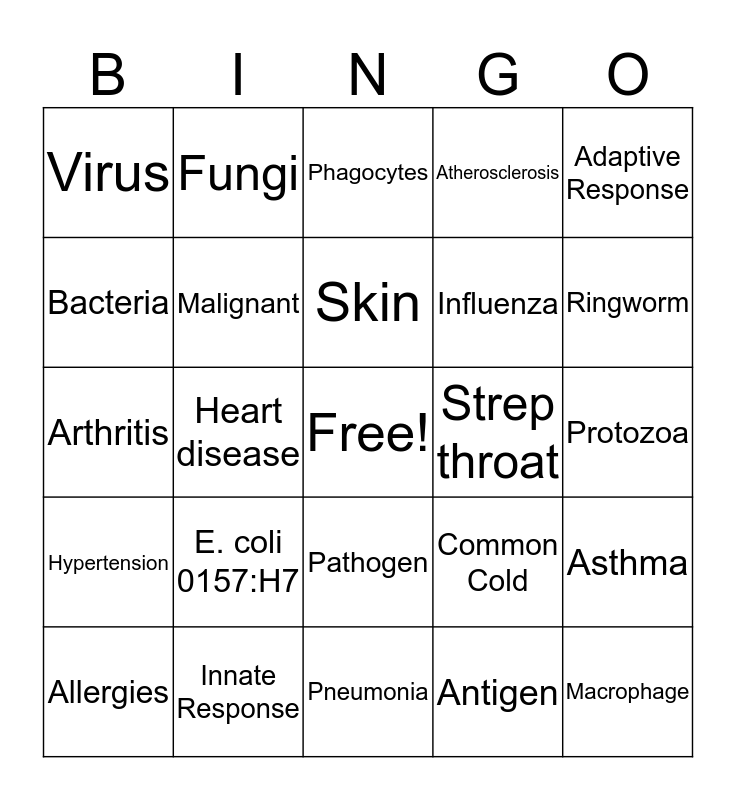 | B | I | N | G | O |
|---|---|---|---|---|
| Virus | Fungi | Phagocytes | Atherosclerosis | Adaptive Response |
| Bacteria | Malignant | Skin | Influenza | Ringworm |
| Arthritis | Heart disease | Free! | Strep throat | Protozoa |
| Hypertension | E. coli 0157:H7 | Pathogen | Common Cold | Asthma |
| Allergies | Innate Response | Pneumonia | Antigen | Macrophage |